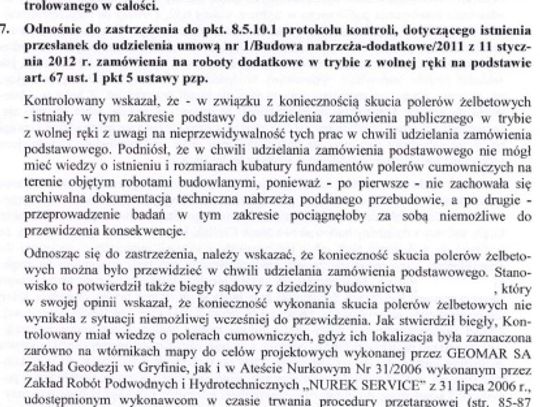 trolowanego w całości.

7. Odnośnie do zastrzeżenia do pkt. 8.5.10.1 protokołu kontroli, dotyczącego istnienia przesłanek do udzielenia umową nr 1/Budowa nabrzeża-dodatkowe/2011 z 11 stycznia 2012 r. zamówienia na roboty dodatkowe w trybie z wolnej ręki na podstawie art. 67 ust. 1 pkt 5 ustawy pzp.

Kontrolowany wskazał, że - w związku z koniecznością skucia polerów żelbetowych - istniały w tym zakresie podstawy do udzielenia zamówienia publicznego w trybie z wolnej ręki z uwagi na nieprzewidywalność tych prac w chwili udzielania zamówienia podstawowego. Podniósł, że w chwili udzielania zamówienia podstawowego nie mógł mieć wiedzy o istnieniu i rozmiarach kubatury fundamentów polerów cumowniczych na terenie objętym robotami budowlanymi, ponieważ - po pierwsze - nie zachowała się archiwalna dokumentacja techniczna nabrzeża poddanego przebudowie, a po drugie - przeprowadzenie badań w tym zakresie pociągnęłoby za sobą niemożliwe do przewidzenia konsekwencje.

Odnosząc się do zastrzeżenia, należy wskazać, że konieczność skucia polerów żelbetowych można było przewidzieć w chwili udzielania zamówienia podstawowego. Stanowisko to potwierdził także biegły sądowy z dziedziny budownictwa , który w swojej opinii wskazał, że konieczność wykonania skucia polerów żelbetowych nie wynikała z sytuacji niemożliwej wcześniej do przewidzenia. Jak stwierdził biegły, Kontrolowany miał wiedzę o polerach cumowniczych, gdyż ich lokalizacja była zaznaczona zarówno na wtórnikach mapy do celów projektowych wykonanej przez GEOMAR SA Zakład Geodezji w Gryfinie, jak i w Ateście Nurkowym Nr 31/2006 wykonanym przez Zakład Robót Podwodnych i Hydrotechnicznych „NUREK SERVICE" z 31 lipca 2006 r., udostępnionym wykonawcom w czasie trwania procedury przetargowej (str. 85-87